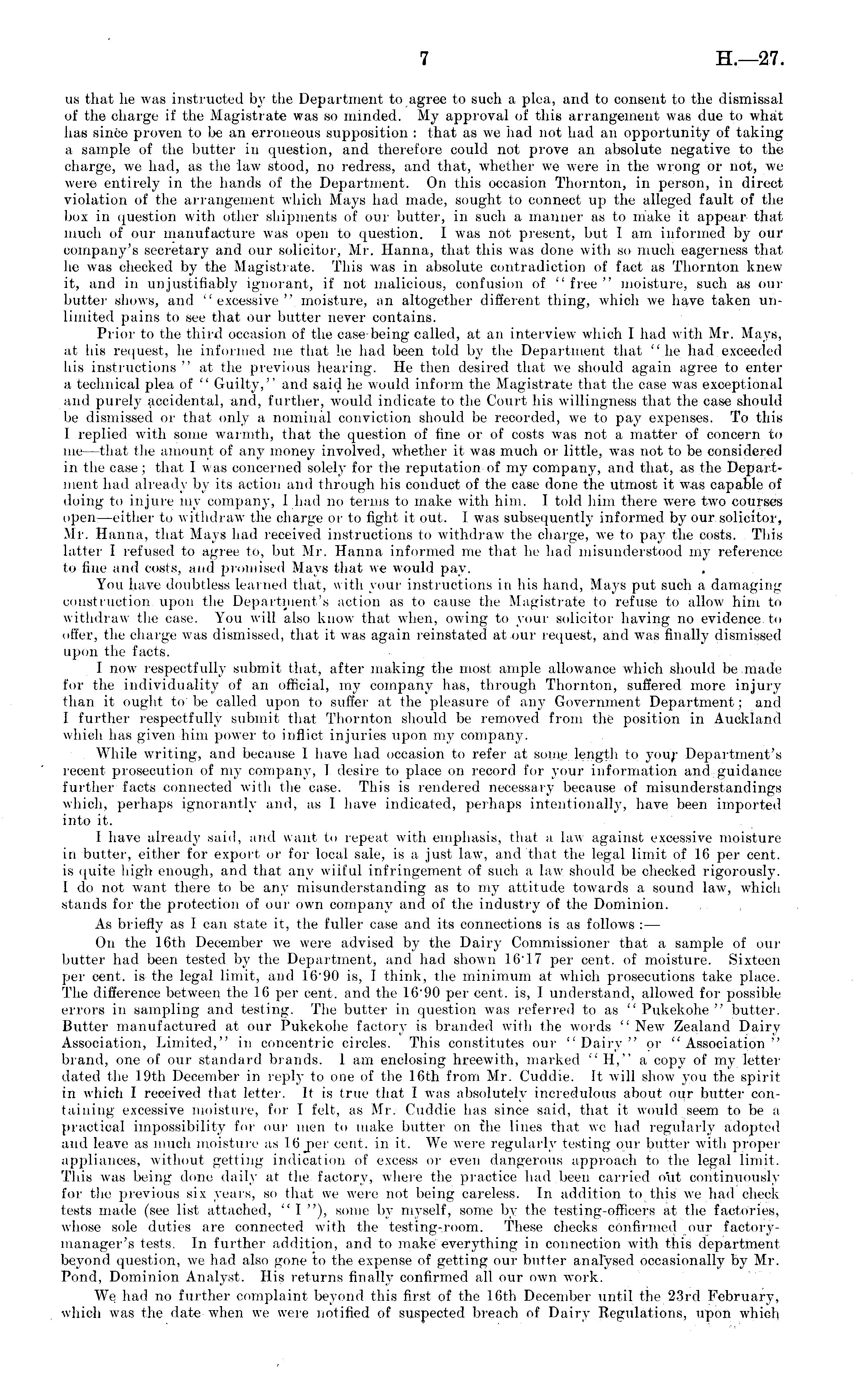 7 H.—27.

us that he was instructed by the Department to agree to such a plea, and to consent to the dismissal of the charge if the Magistrate was so minded. My approval of this arrangement was due to what has since proven to be an erroneous supposition: that as we had not had an opportunity of taking a sample of the butter in question, and therefore could not prove an absolute negative to the charge, we had, as the law stood, no redress, and that, whether we were in the wrong or not, we were entirely in the hands of the Department. On this occasion Thornton, in person, in direct violation of the arrangement which Mays had made, sought to connect up the alleged fault of the box in question with other shipments of our butter, in such a manner as to make it appear that much of our manufacture was open to question. I was not present, but I am informed by our company's secretary and our solicitor, Mr. Hanna, that this was done with so much eagerness that he was checked by the Magistrate. This was in absolute contradiction of fact as Thornton knew it, and in unjustifiably ignorant, if not malicious, confusion of "free" moisture, such as our butter shows, and "excessive" moisture, an altogether different thing, which we have taken unlimited pains to see that our butter never contains.

Prior to the third occasion of the case being called, at an interview which I had with Mr. Mays, at his request, he informed me that he had been told by the Department that "he had exceeded his instructions" at the previous hearing. He then desired that we should again agree to enter a technical plea of "Guilty," and said he would inform the Magistrate that the case was exceptional and purely accidental, and, further, would indicate to the Court his willingness that the case should be dismissed or that only a nominal conviction should be recorded, we to pay expenses. To this I replied with some warmth, that the question of fine or of costs was not a matter of concern to me—that the amount of any money involved, whether it was much or little, was not to be considered in the case; that I was concerned solely for the reputation of my company, and that, as the Department had already by its action and through his conduct of the case done the utmost it was capable of doing to injure my company, I had no terms to make with him. I told him there were two courses open—either to withdraw the charge or to fight it out. I was subsequently informed by our solicitor, Mr. Hanna, that Mays had received instructions to withdraw the charge, we to pay the costs. This latter I refused to agree to, but Mr. Hanna informed me that he had misunderstood my reference to fine and costs, and promised Mays that we would pay.

You have doubtless learned that, with your instructions in his hand, Mays put such a damaging construction upon the Department's action as to cause the Magistrate to refuse to allow him to withdraw the case. You will also know that when, owing to your solicitor having no evidence to offer, the charge was dismissed, that it was again reinstated at our request, and was finally dismissed upon the facts.

I now respectfully submit that, after making the most ample allowance which should be made for the individuality of an official, my company has, through Thornton, suffered more injury than it ought to be called upon to suffer at the pleasure of any Government Department; and I further respectfully submit that Thornton should be removed from the position in Auckland which has given him power to inflict injuries upon my company.

While writing, and because I have had occasion to refer at some length to your Department's recent prosecution of my company, I desire to place on record for your information and guidance further facts connected with the case. This is rendered necessary because of misunderstandings which, perhaps ignorantly and, as I have indicated, perhaps intentionally, have been imported into it.

I have already said, and want to repeat with emphasis, that a law against excessive moisture in butter, either for export or for local sale, is a just law, and that the legal limit of 16 per cent. is quite high enough, and that any wilful infringement of such a law should be checked rigorously. I do not want there to be any misunderstanding as to my attitude towards a sound law, which stands for the protection of our own company and of the industry of the Dominion.

As briefly as I can state it, the fuller case and its connections is as follows:—

On the 16th December we were advised by the Dairy Commissioner that a sample of our butter had been tested by the Department, and had shown 16·17 per cent. of moisture. Sixteen per cent. is the legal limit, and 16·90 is, I think, the minimum at which prosecutions take place. The difference between the 16 per cent. and the 16·90 per cent. is, I understand, allowed for possible errors in sampling and testing. The butter in question was referred to as "Pukekohe" butter. Butter manufactured at our Pukekohe factory is branded with the words "New Zealand Dairy Association, Limited," in concentric circles. This constitutes our "Dairy" or "Association" brand, one of our standard brands. I am enclosing hreewith, marked "H," a copy of my letter dated the 19th December in reply to one of the 16th from Mr. Cuddie. It will show you the spirit in which I received that letter. It is true that I was absolutely incredulous about our butter containing excessive moisture, for I felt, as Mr. Cuddie has since said, that it would seem to be a practical impossibility for our men to make butter on the lines that we had regularly adopted and leave as much moisture as 16 per cent. in it. We were regularly testing our butter with proper appliances, without getting indication of excess or even dangerous approach to the legal limit. This was being done daily at the factory, where the practice had been carried out continuously for the previous six years, so that we were not being careless. In addition to this we had check tests made (see list attached, "I"), some by myself, some by the testing-officers at the factories, whose sole duties are connected with the testing-room. These checks confirmed our factory-manager's tests. In further addition, and to make everything in connection with this department beyond question, we had also gone to the expense of getting our butter analysed occasionally by Mr. Pond, Dominion Analyst. His returns finally confirmed all our own work.

We had no further complaint beyond this first of the 16th December until the 23rd February, which was the date when we were notified of suspected breach of Dairy Regulations, upon which